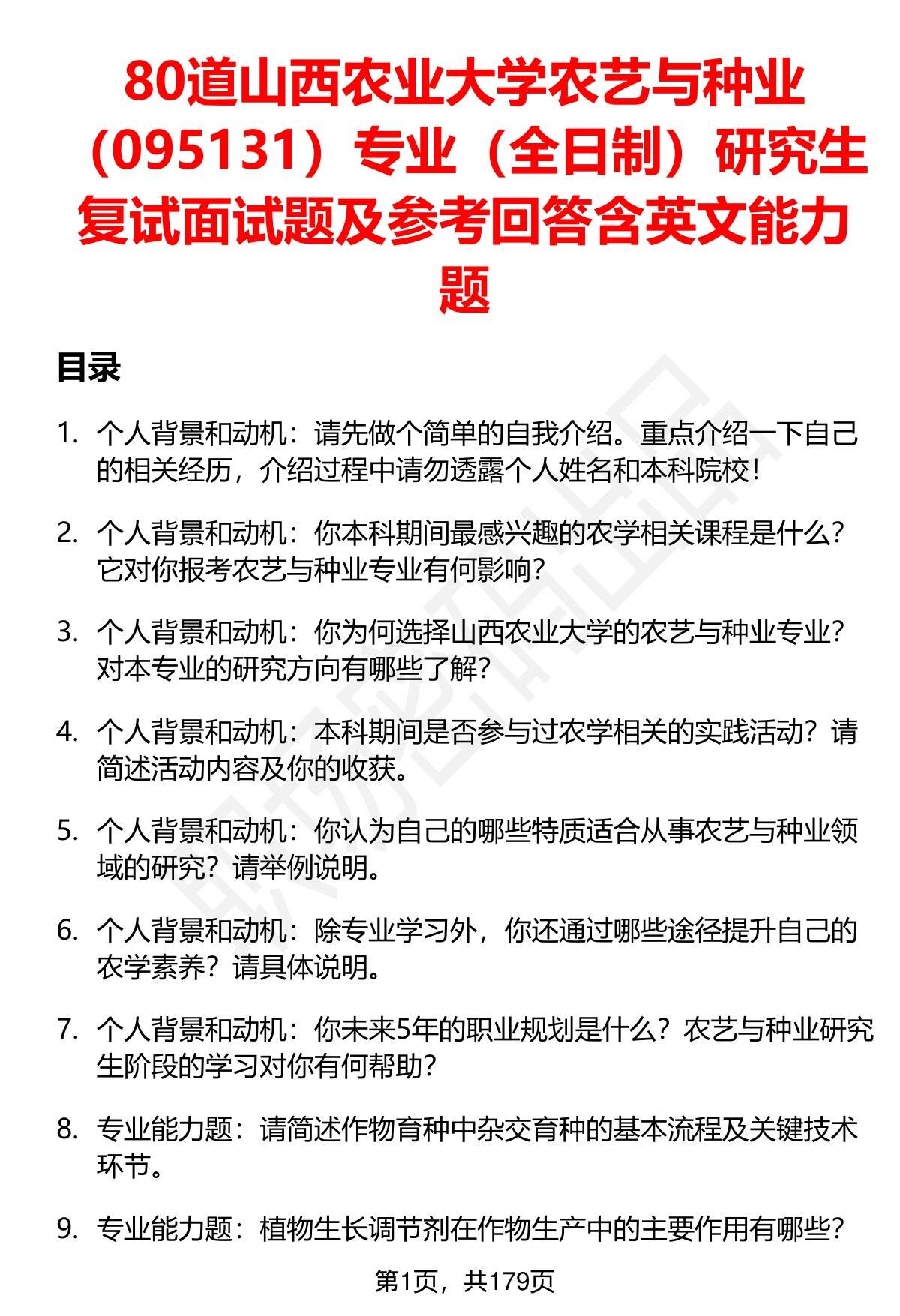 80道山西农业大学农艺与种业（095131）专业（全日制）研究生复试面试题及参考回答含英文能力题

目录

1. 个人背景和动机：请先做个简单的自我介绍。重点介绍一下自己的相关经历，介绍过程中请勿透露个人姓名和本科院校！

2. 个人背景和动机：你本科期间最感兴趣的农学相关课程是什么？它对你报考农艺与种业专业有何影响？

3. 个人背景和动机：你为何选择山西农业大学的农艺与种业专业？对本专业的研究方向有哪些了解？

4. 个人背景和动机：本科期间是否参与过农学相关的实践活动？请简述活动内容及你的收获。

5. 个人背景和动机：你认为自己的哪些特质适合从事农艺与种业领域的研究？请举例说明。

6. 个人背景和动机：除专业学习外，你还通过哪些途径提升自己的农学素养？请具体说明。

7. 个人背景和动机：你未来5年的职业规划是什么？农艺与种业研究生阶段的学习对你有何帮助？

8. 专业能力题：请简述作物育种中杂交育种的基本流程及关键技术环节。

9. 专业能力题：植物生长调节剂在作物生产中的主要作用有哪些？

第1页，共179页